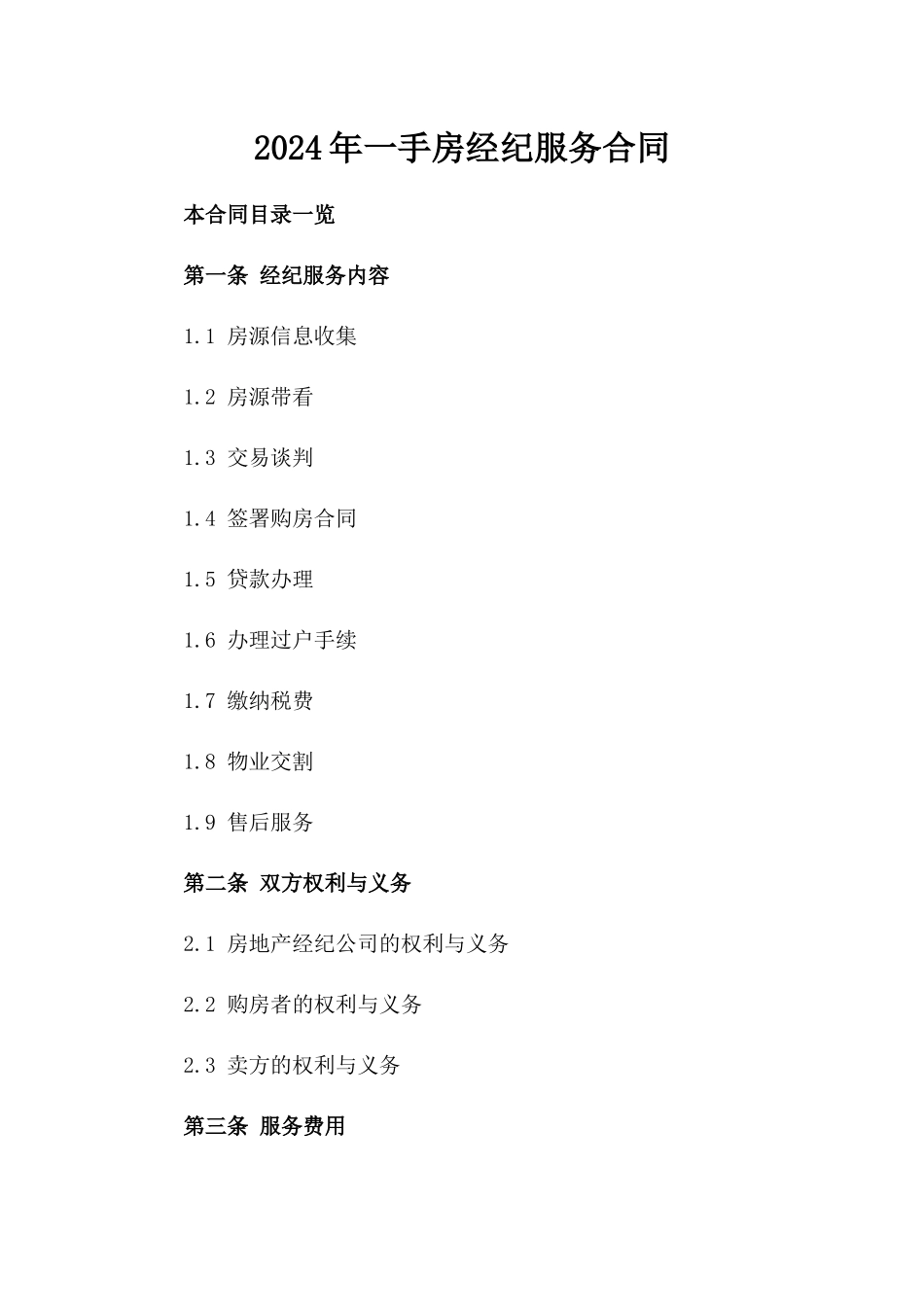 2024年一手房经纪服务合同

本合同目录一览

第一条 经纪服务内容

1.1 房源信息收集

1.2 房源带看

1.3 交易谈判

1.4 签署购房合同

1.5 贷款办理

1.6 办理过户手续

1.7 缴纳税费

1.8 物业交割

1.9 售后服务

第二条 双方权利与义务

2.1 房地产经纪公司的权利与义务

2.2 购房者的权利与义务

2.3 卖方的权利与义务

第三条 服务费用